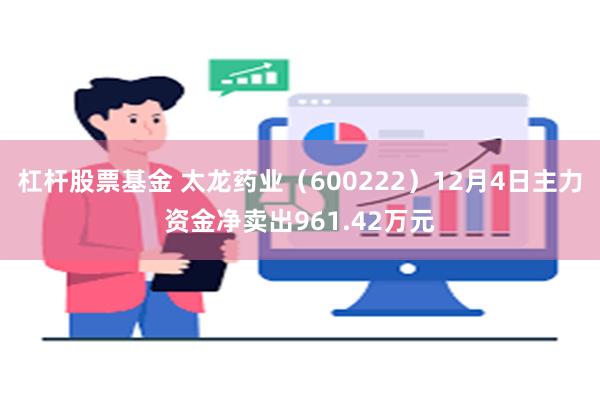 杠杆股票基金 太龙药业（600222）12月4日主力资金净卖出961.42万元